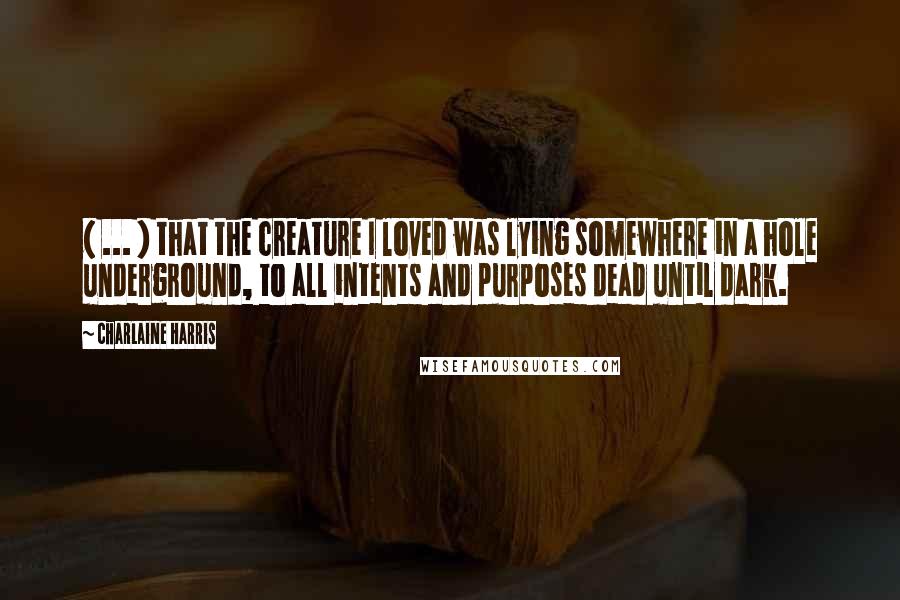 ( ... ) THAT THE CREATURE I LOVED WAS LYING SOMEWHERE IN A HOLE UNDERGROUND, TO ALL INTENTS AND PURPOSES DEAD UNTIL DARK.

~CHARLAINE HARRIS

WISEFAMOUSQUOTES.COM